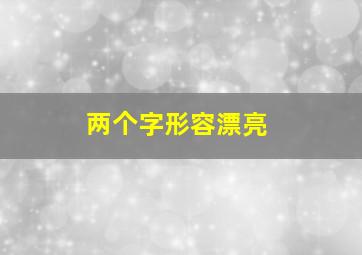 两个字形容漂亮